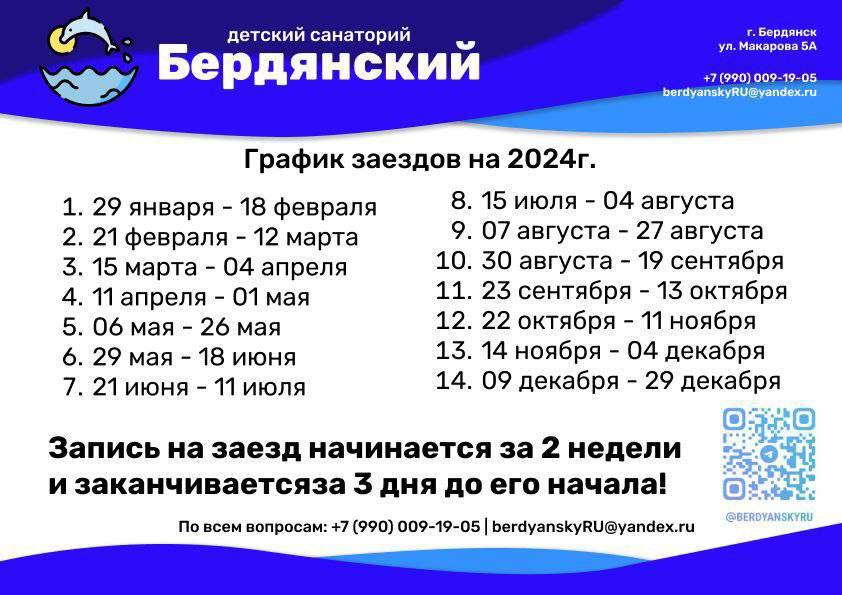 детский санаторий
Бердянский

г. Бердянск
ул. Макарова 5А

+7 (990) 009-19-05
berdyanskyRU@yandex.ru

График заездов на 2024г.

1. 29 января - 18 февраля
2. 21 февраля - 12 марта
3. 15 марта - 04 апреля
4. 11 апреля - 01 мая
5. 06 мая - 26 мая
6. 29 мая - 18 июня
7. 21 июня - 11 июля

8. 15 июля - 04 августа
9. 07 августа - 27 августа
10. 30 августа - 19 сентября
11. 23 сентября - 13 октября
12. 22 октября - 11 ноября
13. 14 ноября - 04 декабря
14. 09 декабря - 29 декабря

Запись на заезд начинается за 2 недели и заканчиваетсяза 3 дня до его начала!

@BERDYANSKYRU

По всем вопросам: +7 (990) 009-19-05 | berdyanskyRU@yandex.ru